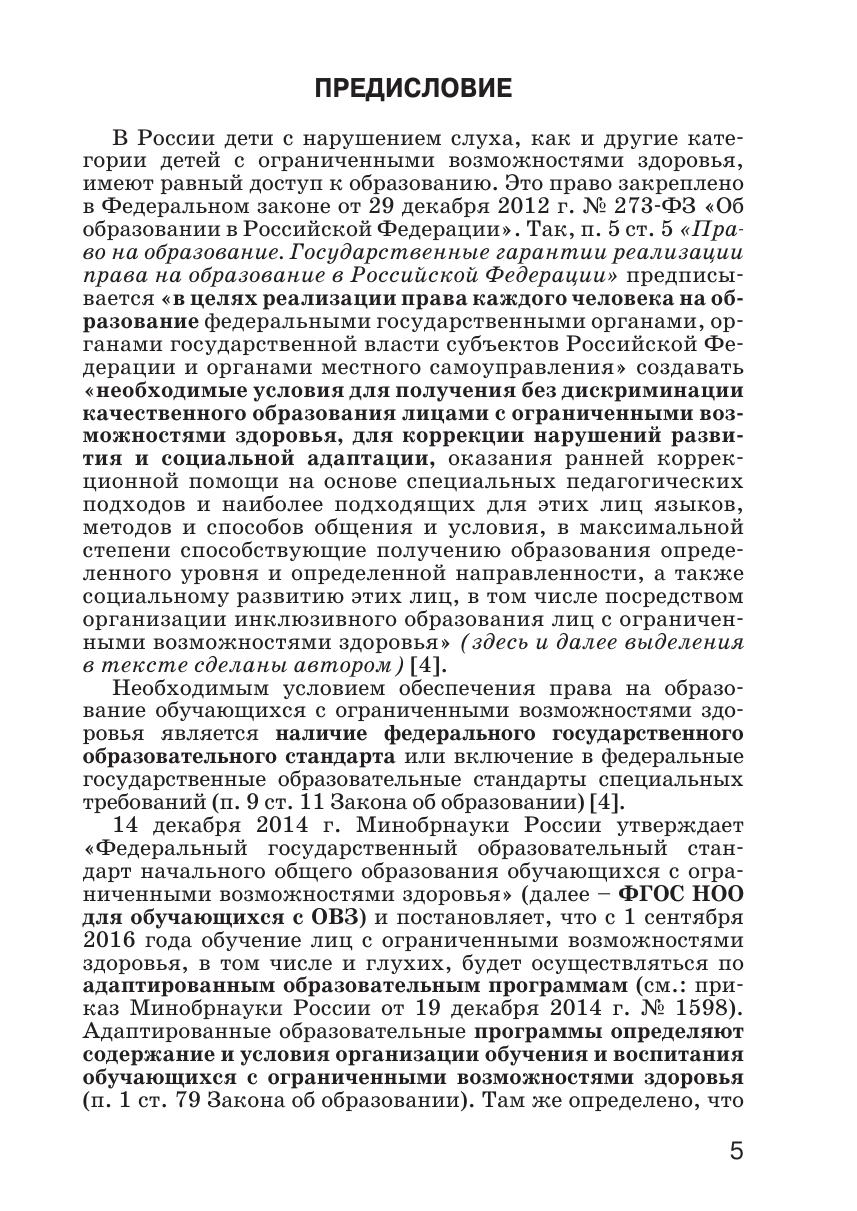 ПРЕДИСЛОВИЕ

В России дети с нарушением слуха, как и другие категории детей с ограниченными возможностями здоровья, имеют равный доступ к образованию. Это право закреплено в Федеральном законе от 29 декабря 2012 г. № 273-ФЗ «Об образовании в Российской Федерации». Так, п. 5 ст. 5 «Право на образование. Государственные гарантии реализации права на образование в Российской Федерации» предписывается «в целях реализации права каждого человека на образование федеральными государственными органами, органами государственной власти субъектов Российской Федерации и органами местного самоуправления» создавать «необходимые условия для получения без дискриминации качественного образования лицами с ограниченными возможностями здоровья, для коррекции нарушений развития и социальной адаптации, оказания ранней коррекционной помощи на основе специальных педагогических подходов и наиболее подходящих для этих лиц языков, методов и способов общения и условия, в максимальной степени способствующие получению образования определенного уровня и определенной направленности, а также социальному развитию этих лиц, в том числе посредством организации инклюзивного образования лиц с ограниченными возможностями здоровья» (здесь и далее выделения в тексте сделаны автором) [4].

Необходимым условием обеспечения права на образование обучающихся с ограниченными возможностями здоровья является наличие федерального государственного образовательного стандарта или включение в федеральные государственные образовательные стандарты специальных требований (п. 9 ст. 11 Закона об образовании) [4].

14 декабря 2014 г. Минобрнауки России утверждает «Федеральный государственный образовательный стандарт начального общего образования обучающихся с ограниченными возможностями здоровья» (далее – ФГОС НОО для обучающихся с ОВЗ) и постановляет, что с 1 сентября 2016 года обучение лиц с ограниченными возможностями здоровья, в том числе и глухих, будет осуществляться по адаптированным образовательным программам (см.: приказ Минобрнауки России от 19 декабря 2014 г. № 1598). Адаптированные образовательные программы определяют содержание и условия организации обучения и воспитания обучающихся с ограниченными возможностями здоровья (п. 1 ст. 79 Закона об образовании). Там же определено, что

5